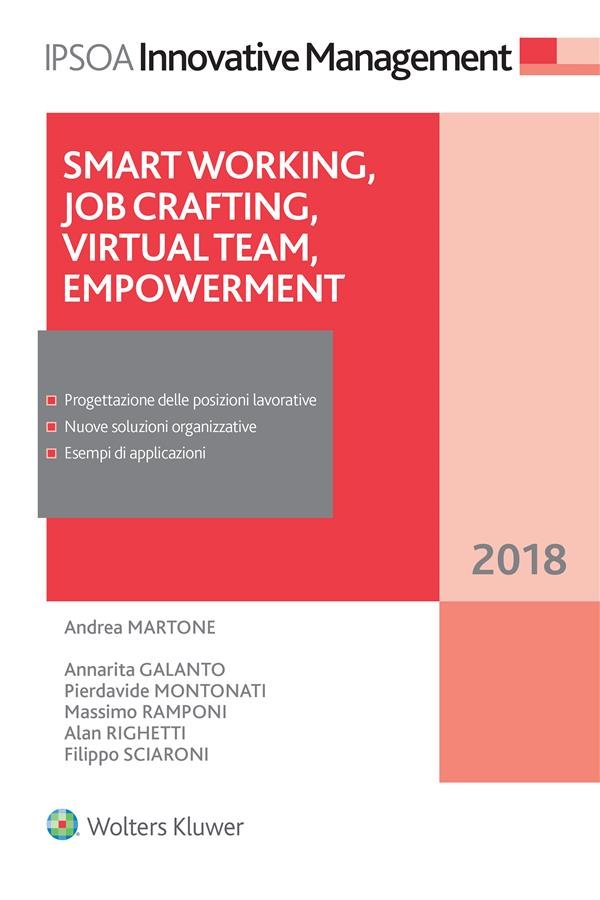 IPSOA Innovative Management

SMART WORKING, JOB CRAFTING, VIRTUAL TEAM, EMPOWERMENT

Progettazione delle posizioni lavorative
Nuove soluzioni organizzative
Esempi di applicazioni

2018

Andrea MARTONE

Annarita GALANTO
Pierdavide MONTONATI
Massimo RAMPONI
Alan RIGHETTI
Filippo SCIARONI

Wolters Kluwer